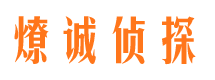 燎诚侦探